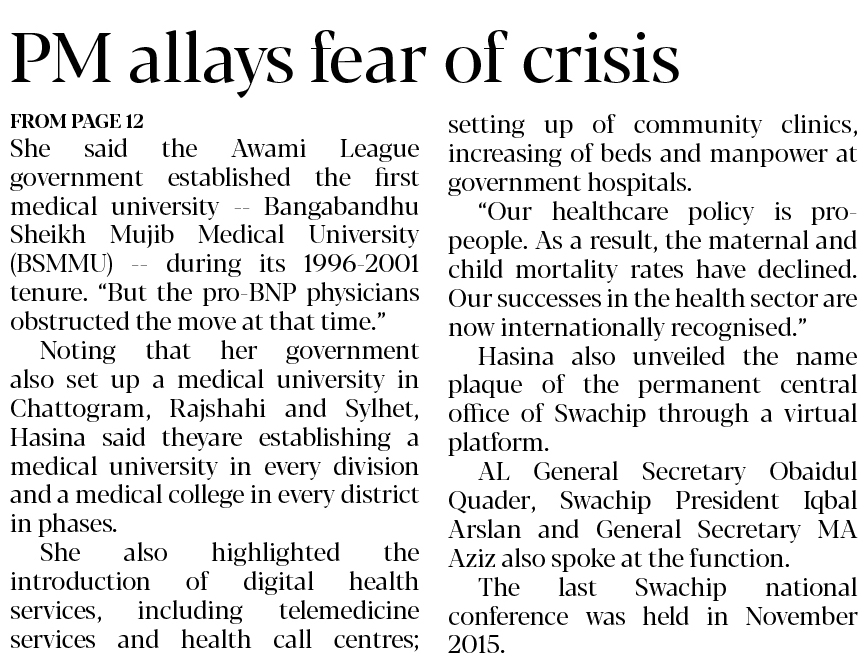 PM allays fear of crisis

FROM PAGE 12
She said the Awami League government established the first medical university -- Bangabandhu Sheikh Mujib Medical University (BSMMU) -- during its 1996-2001 tenure. "But the pro-BNP physicians obstructed the move at that time."

Noting that her government also set up a medical university in Chattogram, Rajshahi and Sylhet, Hasina said theyare establishing a medical university in every division and a medical college in every district in phases.

She also highlighted the introduction of digital health services, including telemedicine services and health call centres; setting up of community clinics, increasing of beds and manpower at government hospitals.

"Our healthcare policy is pro-people. As a result, the maternal and child mortality rates have declined. Our successes in the health sector are now internationally recognised."

Hasina also unveiled the name plaque of the permanent central office of Swachip through a virtual platform.

AL General Secretary Obaidul Quader, Swachip President Iqbal Arslan and General Secretary MA Aziz also spoke at the function.

The last Swachip national conference was held in November 2015.